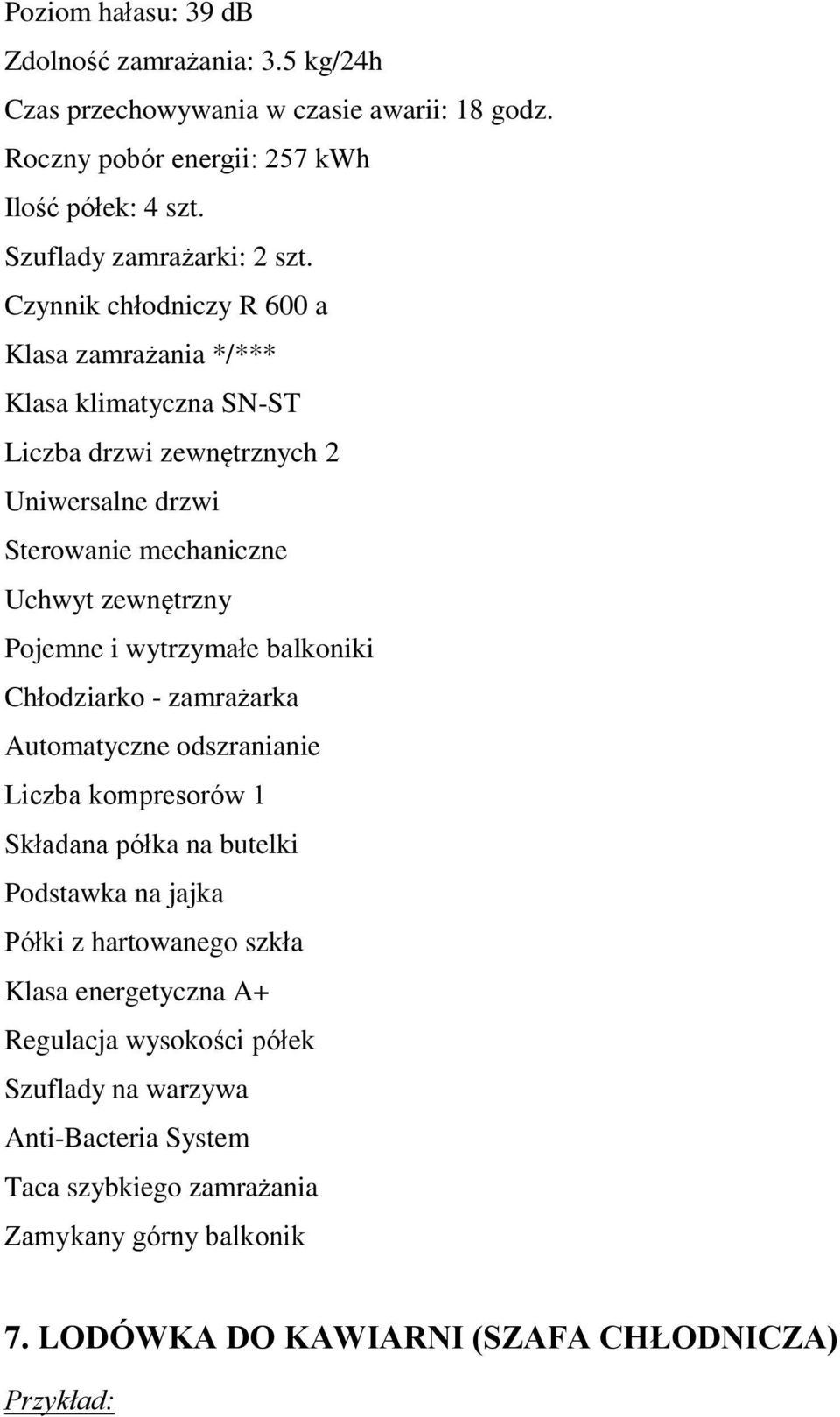 Poziom hałasu: 39 dB

Zdolność zamrażania: 3.5 kg/24h

Czas przechowywania w czasie awarii: 18 godz.

Roczny pobór energii: 257 kWh

Ilość półek: 4 szt.

Szuflady zamrażarki: 2 szt.

Czynnik chłodniczy R 600 a

Klasa zamrażania */***

Klasa klimatyczna SN-ST

Liczba drzwi zewnętrznych 2

Uniwersalne drzwi

Sterowanie mechaniczne

Uchwyt zewnętrzny

Pojemne i wytrzymałe balkoniki

Chłodziarko - zamrażarka

Automatyczne odszranianie

Liczba kompresorów 1

Składana półka na butelki

Podstawka na jajka

Półki z hartowanego szkła

Klasa energetyczna A+

Regulacja wysokości półek

Szuflady na warzywa

Anti-Bacteria System

Taca szybkiego zamrażania

Zamykany górny balkonik

7. LODÓWKA DO KAWIARNI (SZAFA CHŁODNICZA)

Przykład: